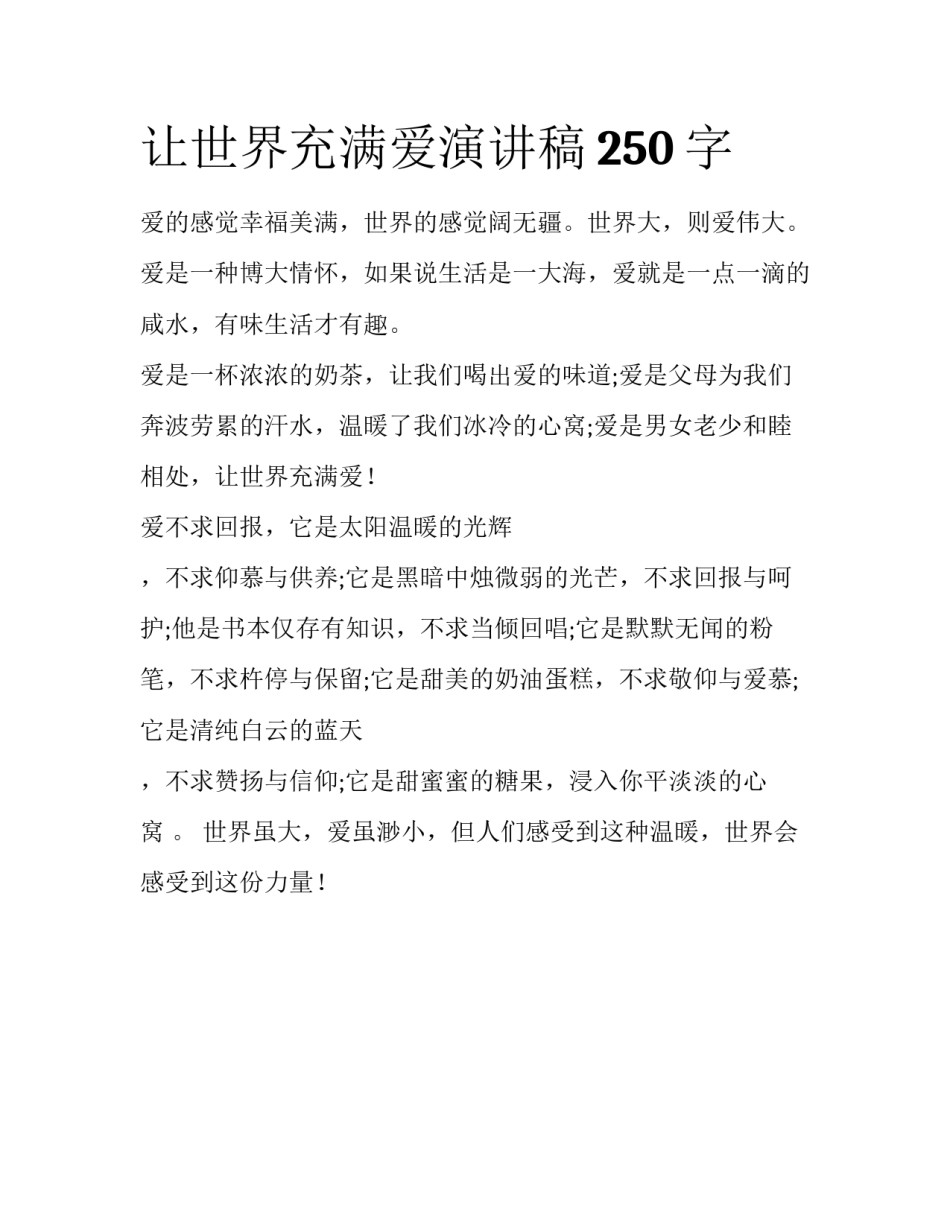 让世界充满爱演讲稿 250 字

爱的感觉幸福美满，世界的感觉阔无疆。世界大，则爱伟大。爱是一种博大情怀，如果说生活是一大海，爱就是一点一滴的咸水，有味生活才有趣。

爱是一杯浓浓的奶茶，让我们喝出爱的味道;爱是父母为我们奔波劳累的汗水，温暖了我们冰冷的心窝;爱是男女老少和睦相处，让世界充满爱!

爱不求回报，它是太阳温暖的光辉

，不求仰慕与供养;它是黑暗中烛微弱的光芒，不求回报与呵护;他是书本仅存有知识，不求当倾回唱;它是默默无闻的粉笔，不求杵停与保留;它是甜美的奶油蛋糕，不求敬仰与爱慕;它是清纯白云的蓝天

，不求赞扬与信仰;它是甜蜜蜜的糖果，浸入你平淡淡的心窝 。 世界虽大，爱虽渺小，但人们感受到这种温暖，世界会感受到这份力量!